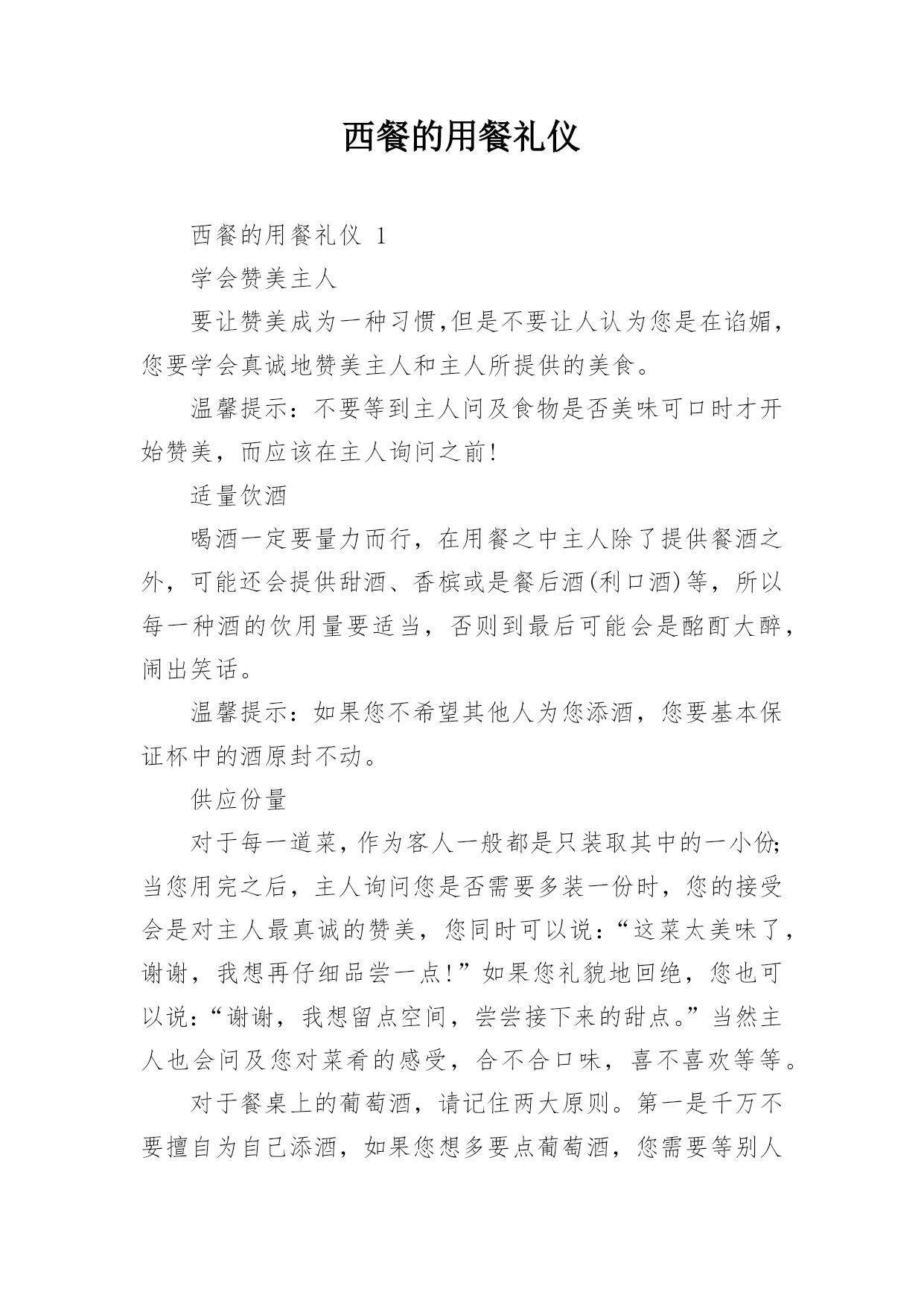 西餐的用餐礼仪

西餐的用餐礼仪 1

学会赞美主人

要让赞美成为一种习惯,但是不要让人认为您是在谄媚,您要学会真诚地赞美主人和主人所提供的美食。

温馨提示：不要等到主人问及食物是否美味可口时才开始赞美，而应该在主人询问之前!

适量饮酒

喝酒一定要量力而行，在用餐之中主人除了提供餐酒之外，可能还会提供甜酒、香槟或是餐后酒(利口酒)等，所以每一种酒的饮用量要适当，否则到最后可能会是酩酊大醉，闹出笑话。

温馨提示：如果您不希望其他人为您添酒，您要基本保证杯中的酒原封不动。

供应份量

对于每一道菜，作为客人一般都是只装取其中的一小份;当您用完之后，主人询问您是否需要多装一份时，您的接受会是对主人最真诚的赞美，您同时可以说：“这菜太美味了，谢谢，我想再仔细品尝一点!”如果您礼貌地回绝，您也可以说：“谢谢，我想留点空间，尝尝接下来的甜点。”当然主人也会问及您对菜肴的感受，合不合口味，喜不喜欢等等。

对于餐桌上的葡萄酒，请记住两大原则。第一是千万不要擅自为自己添酒，如果您想多要点葡萄酒，您需要等别人